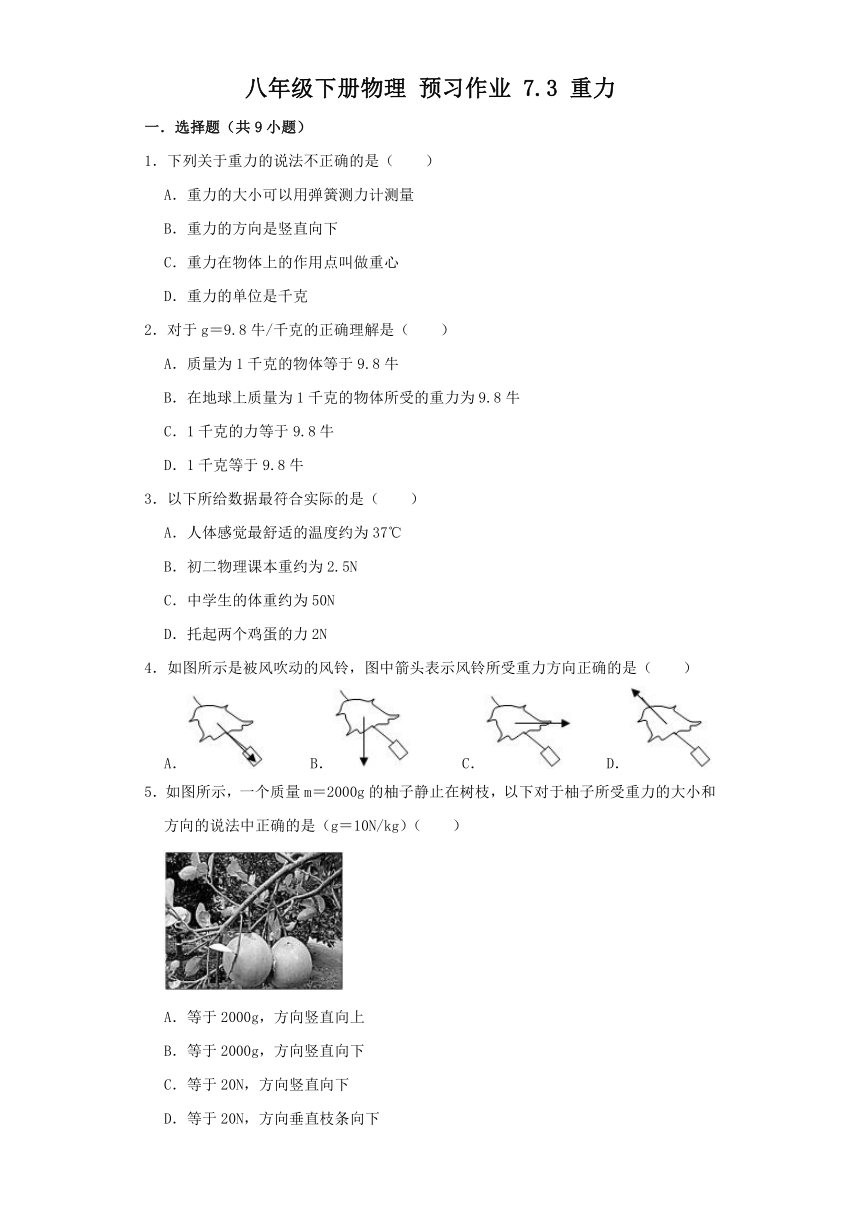 八年级下册物理 预习作业 7.3 重力

一．选择题（共 9 小题）

1．下列关于重力的说法不正确的是（　　）

A．重力的大小可以用弹簧测力计测量

B．重力的方向是竖直向下

C．重力在物体上的作用点叫做重心

D．重力的单位是千克

2．对于 g＝9.8 牛/千克的正确理解是（　　）

A．质量为 1 千克的物体等于 9.8 牛

B．在地球上质量为 1 千克的物体所受的重力为 9.8 牛

C．1 千克的力等于 9.8 牛

D．1 千克等于 9.8 牛

3．以下所给数据最符合实际的是（　　）

A．人体感觉最舒适的温度约为 37℃

B．初二物理课本重约为 2.5N

C．中学生的体重约为 50N

D．托起两个鸡蛋的力 2N

4．如图所示是被风吹动的风铃，图中箭头表示风铃所受重力方向正确的是（　　）

A．　B．　C．　D．

5．如图所示，一个质量 m＝2000g 的柚子静止在树枝，以下对于柚子所受重力的大小和方向的说法中正确的是（g＝10N/kg）（　　）

A．等于 2000g，方向竖直向上

B．等于 2000g，方向竖直向下

C．等于 20N，方向竖直向下

D．等于 20N，方向垂直枝条向下